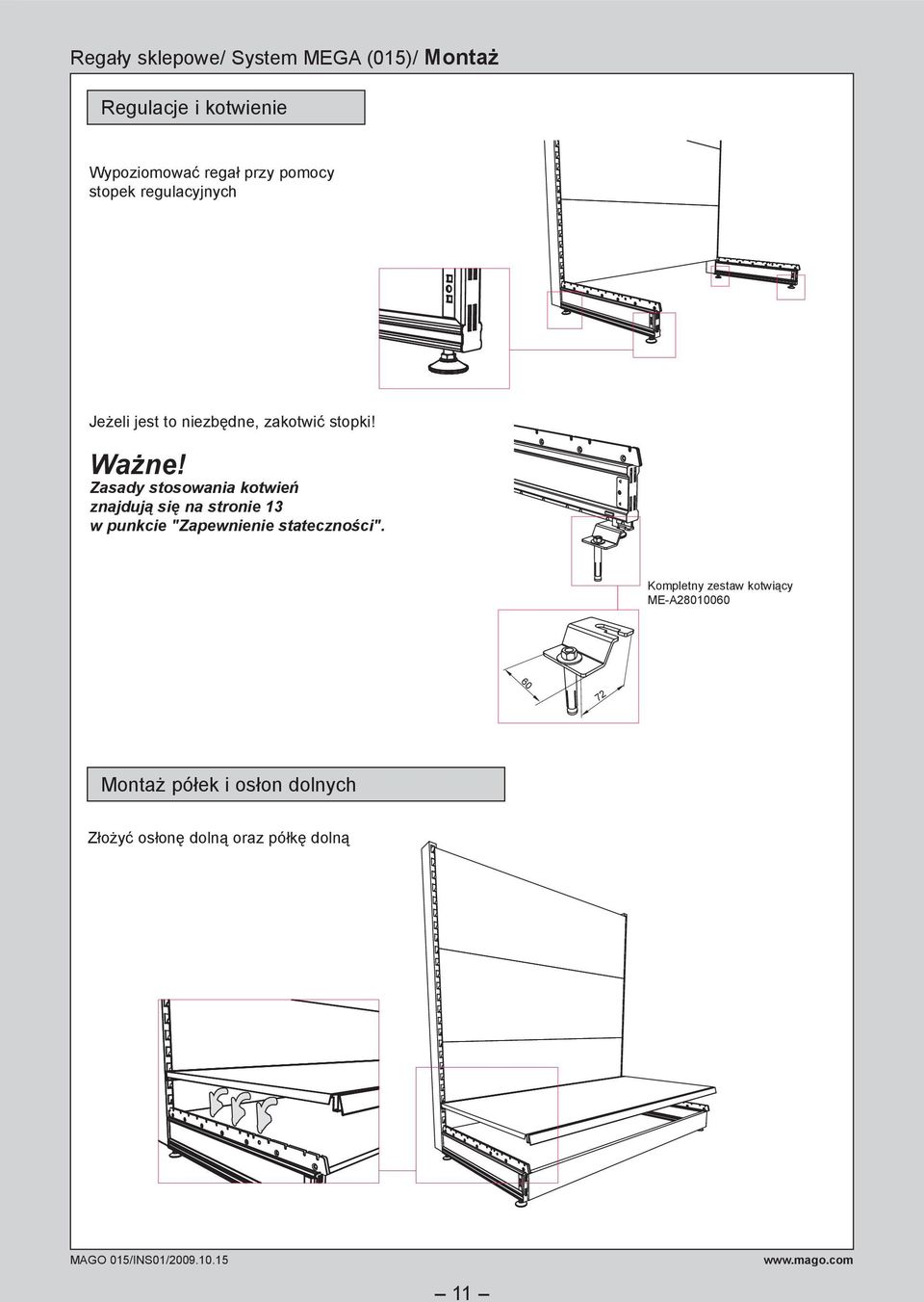 Regały sklepowe/ System MEGA (015)/ Montaż

Regulacje i kotwienie

Wypoziomować regał przy pomocy stopek regulacyjnych

Jeżeli jest to niezbędne, zakotwić stopki!

Ważne!
Zasady stosowania kotwień znajdują się na stronie 13 w punkcie "Zapewnienie stateczności".

Kompletny zestaw kotwiący ME-A28010060

60

72

Montaż półek i osłon dolnych

Złożyć osłonę dolną oraz półkę dolną

MAGO 015/INS01/2009.10.15

www.mago.com

– 11 –